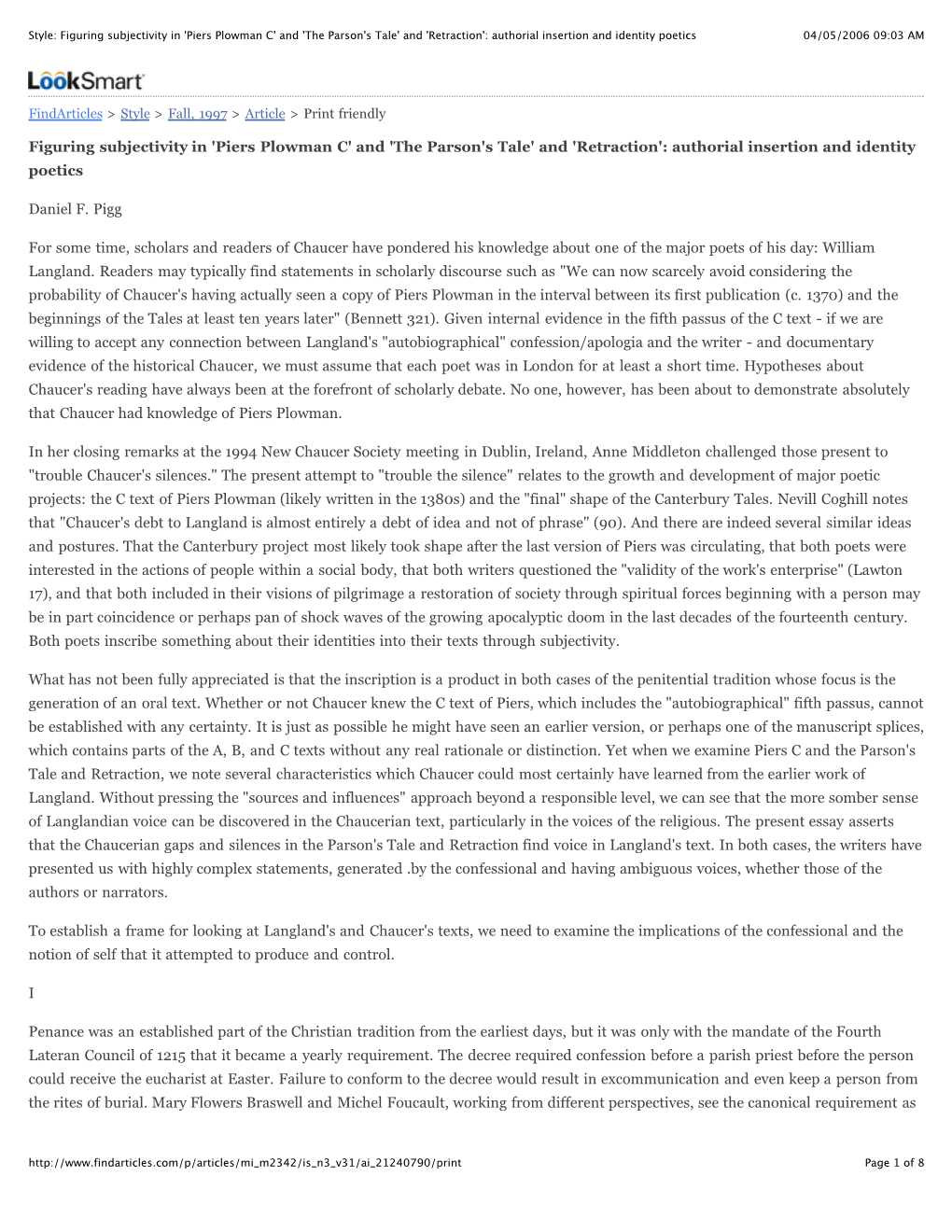 Style: Figuring subjectivity in 'Piers Plowman C' and 'The Parson's Tale' and 'Retraction': authorial insertion and identity poetics 04/05/2006 09:03 AM

LookSmart

FindArticles > Style > Fall, 1997 > Article > Print friendly

Figuring subjectivity in 'Piers Plowman C' and 'The Parson's Tale' and 'Retraction': authorial insertion and identity poetics

Daniel F. Pigg

For some time, scholars and readers of Chaucer have pondered his knowledge about one of the major poets of his day: William Langland. Readers may typically find statements in scholarly discourse such as "We can now scarcely avoid considering the probability of Chaucer's having actually seen a copy of Piers Plowman in the interval between its first publication (c. 1370) and the beginnings of the Tales at least ten years later" (Bennett 321). Given internal evidence in the fifth passus of the C text - if we are willing to accept any connection between Langland's "autobiographical" confession/apologia and the writer - and documentary evidence of the historical Chaucer, we must assume that each poet was in London for at least a short time. Hypotheses about Chaucer's reading have always been at the forefront of scholarly debate. No one, however, has been about to demonstrate absolutely that Chaucer had knowledge of Piers Plowman.

In her closing remarks at the 1994 New Chaucer Society meeting in Dublin, Ireland, Anne Middleton challenged those present to "trouble Chaucer's silences." The present attempt to "trouble the silence" relates to the growth and development of major poetic projects: the C text of Piers Plowman (likely written in the 1380s) and the "final" shape of the Canterbury Tales. Nevill Coghill notes that "Chaucer's debt to Langland is almost entirely a debt of idea and not of phrase" (90). And there are indeed several similar ideas and postures. That the Canterbury project most likely took shape after the last version of Piers was circulating, that both poets were interested in the actions of people within a social body, that both writers questioned the "validity of the work's enterprise" (Lawton 17), and that both included in their visions of pilgrimage a restoration of society through spiritual forces beginning with a person may be in part coincidence or perhaps pan of shock waves of the growing apocalyptic doom in the last decades of the fourteenth century. Both poets inscribe something about their identities into their texts through subjectivity.

What has not been fully appreciated is that the inscription is a product in both cases of the penitential tradition whose focus is the generation of an oral text. Whether or not Chaucer knew the C text of Piers, which includes the "autobiographical" fifth passus, cannot be established with any certainty. It is just as possible he might have seen an earlier version, or perhaps one of the manuscript splices, which contains parts of the A, B, and C texts without any real rationale or distinction. Yet when we examine Piers C and the Parson's Tale and Retraction, we note several characteristics which Chaucer could most certainly have learned from the earlier work of Langland. Without pressing the "sources and influences" approach beyond a responsible level, we can see that the more somber sense of Langlandian voice can be discovered in the Chaucerian text, particularly in the voices of the religious. The present essay asserts that the Chaucerian gaps and silences in the Parson's Tale and Retraction find voice in Langland's text. In both cases, the writers have presented us with highly complex statements, generated .by the confessional and having ambiguous voices, whether those of the authors or narrators.

To establish a frame for looking at Langland's and Chaucer's texts, we need to examine the implications of the confessional and the notion of self that it attempted to produce and control.

I

Penance was an established part of the Christian tradition from the earliest days, but it was only with the mandate of the Fourth Lateran Council of 1215 that it became a yearly requirement. The decree required confession before a parish priest before the person could receive the eucharist at Easter. Failure to conform to the decree would result in excommunication and even keep a person from the rites of burial. Mary Flowers Braswell and Michel Foucault, working from different perspectives, see the canonical requirement as

http://www.findarticles.com/p/articles/mi_m2342/is_n3_v31/ai_21240790/print Page 1 of 8